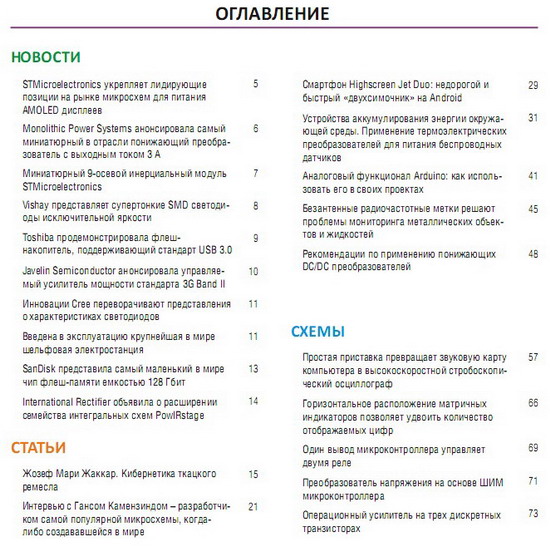 ОГЛАВЛЕНИЕ

НОВОСТИ

STMicroelectronics укрепляет лидирующие позиции на рынке микросхем для питания AMOLED дисплеев 5

Monolithic Power Systems анонсировала самый миниатюрный в отрасли понижающий преобразователь с выходным током 3 А 6

Миниатюрный 9-осевой инерциальный модуль STMicroelectronics 7

Vishay представляет супертонкие SMD светодиоды исключительной яркости 8

Toshiba продемонстрировала флеш-накопитель, поддерживающий стандарт USB 3.0 9

Javelin Semiconductor анонсировала управляемый усилитель мощности стандарта 3G Band II 10

Инновации Cree переворачивают представления о характеристиках светодиодов 11

Введена в эксплуатацию крупнейшая в мире шельфовая электростанция 11

SanDisk представила самый маленький в мире чип флеш-памяти емкостью 128 Гбит 13

International Rectifier объявила о расширении семейства интегральных схем PowIRstage 14

СТАТЬИ

Жозеф Мари Жаккар. Кибернетика ткацкого ремесла 15

Интервью с Гансом Камензиндом – разработчиком самой популярной микросхемы, когда-либо создававшейся в мире 21

Смартфон Highscreen Jet Duo: недорогой и быстрый «двухсимочник» на Android 29

Устройства аккумулирования энергии окружающей среды. Применение термоэлектрических преобразователей для питания беспроводных датчиков 31

Аналоговый функционал Arduino: как использовать его в своих проектах 41

Безантенные радиочастотные метки решают проблемы мониторинга металлических объектов и жидкостей 45

Рекомендации по применению понижающих DC/DC преобразователей 48

СХЕМЫ

Простая приставка превращает звуковую карту компьютера в высокоскоростной стробоскопический осциллограф 57

Горизонтальное расположение матричных индикаторов позволяет удвоить количество отображаемых цифр 66

Один вывод микроконтроллера управляет двумя реле 69

Преобразователь напряжения на основе ШИМ микроконтроллера 71

Операционный усилитель на трех дискретных транзисторах 73